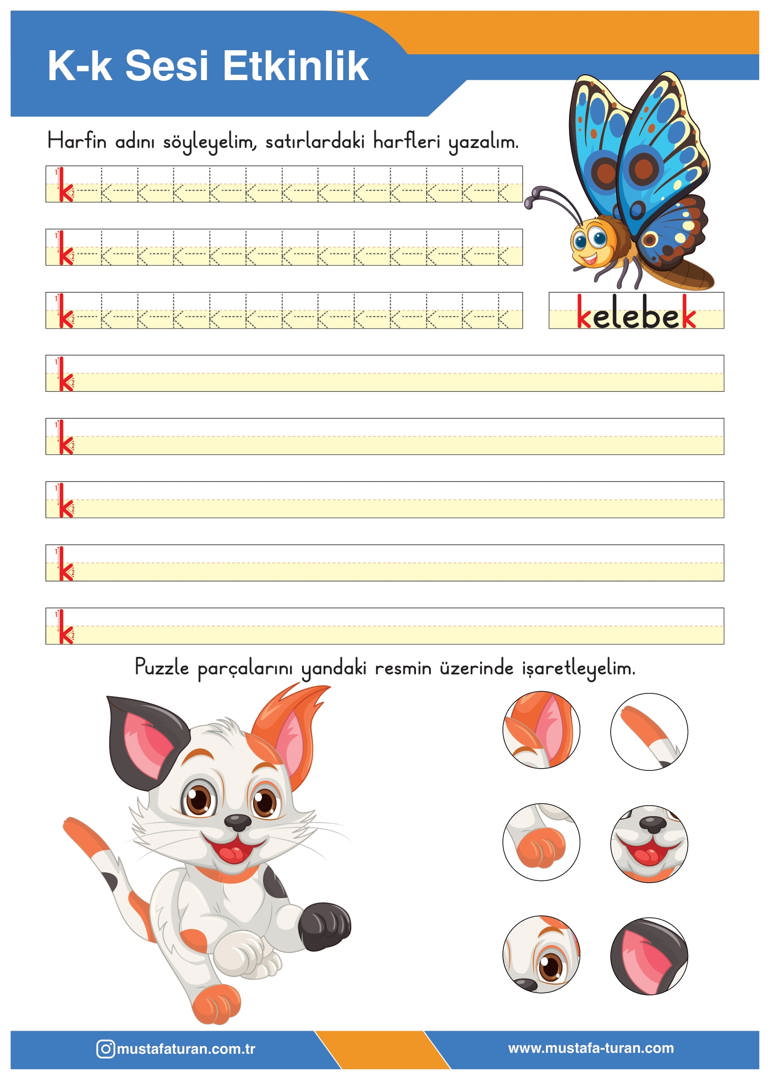 K-k Sesi Etkinlik

Harfin adını söyleyelim, satırlardaki harfleri yazalım.

k k k k k k k k k k k k k

k k k k k k k k k k k k k

k k k k k k k k k k k k k

kelebek

k

k

k

k

k

Puzzle parçalarını yandaki resmin üzerinde işaretleyelim.

mustafaturan.com.tr

www.mustafa-turan.com